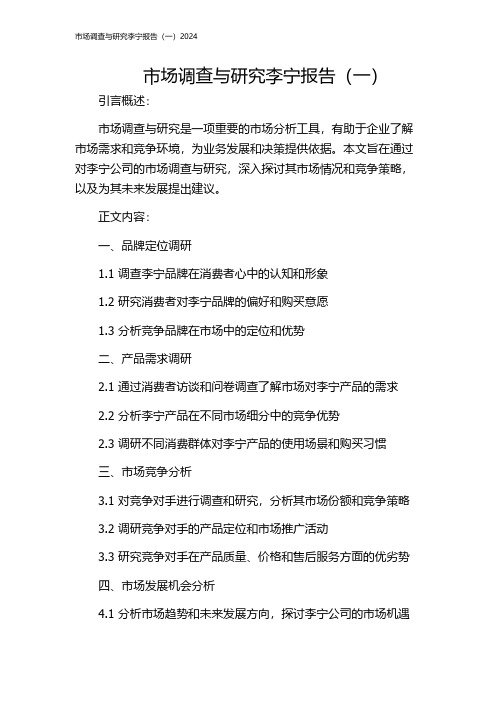 市场调查与研究李宁报告（一）2024

市场调查与研究李宁报告（一）

引言概述：

市场调查与研究是一项重要的市场分析工具，有助于企业了解市场需求和竞争环境，为业务发展和决策提供依据。本文旨在通过对李宁公司的市场调查与研究，深入探讨其市场情况和竞争策略，以及为其未来发展提出建议。

正文内容：

一、品牌定位调研

1.1 调查李宁品牌在消费者心中的认知和形象

1.2 研究消费者对李宁品牌的偏好和购买意愿

1.3 分析竞争品牌在市场中的定位和优势

二、产品需求调研

2.1 通过消费者访谈和问卷调查了解市场对李宁产品的需求

2.2 分析李宁产品在不同市场细分中的竞争优势

2.3 调研不同消费群体对李宁产品的使用场景和购买习惯

三、市场竞争分析

3.1 对竞争对手进行调查和研究，分析其市场份额和竞争策略

3.2 调研竞争对手的产品定位和市场推广活动

3.3 研究竞争对手在产品质量、价格和售后服务方面的优劣势

四、市场发展机会分析

4.1 分析市场趋势和未来发展方向，探讨李宁公司的市场机遇